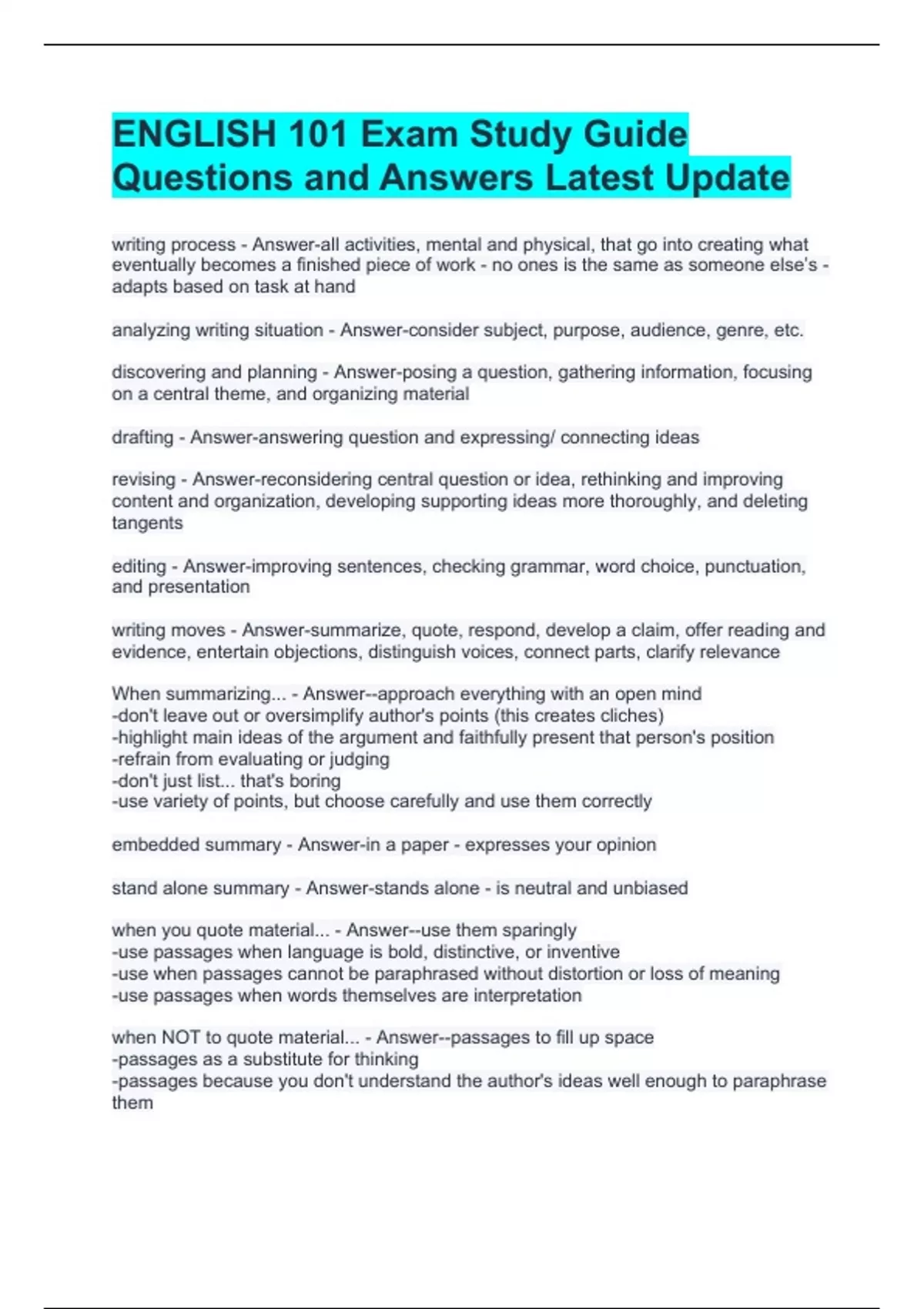 ENGLISH 101 Exam Study Guide Questions and Answers Latest Update

writing process - Answer-all activities, mental and physical, that go into creating what eventually becomes a finished piece of work - no ones is the same as someone else's - adapts based on task at hand

analyzing writing situation - Answer-consider subject, purpose, audience, genre, etc.

discovering and planning - Answer-posing a question, gathering information, focusing on a central theme, and organizing material

drafting - Answer-answering question and expressing/ connecting ideas

revising - Answer-reconsidering central question or idea, rethinking and improving content and organization, developing supporting ideas more thoroughly, and deleting tangents

editing - Answer-improving sentences, checking grammar, word choice, punctuation, and presentation

writing moves - Answer-summarize, quote, respond, develop a claim, offer reading and evidence, entertain objections, distinguish voices, connect parts, clarify relevance

When summarizing... - Answer--approach everything with an open mind
-don't leave out or oversimplify author's points (this creates cliches)
-highlight main ideas of the argument and faithfully present that person's position
-refrain from evaluating or judging
-don't just list... that's boring
-use variety of points, but choose carefully and use them correctly

embedded summary - Answer-in a paper - expresses your opinion

stand alone summary - Answer-stands alone - is neutral and unbiased

when you quote material... - Answer--use them sparingly
-use passages when language is bold, distinctive, or inventive
-use when passages cannot be paraphrased without distortion or loss of meaning
-use passages when words themselves are interpretation

when NOT to quote material... - Answer--passages to fill up space
-passages as a substitute for thinking
-passages because you don't understand the author's ideas well enough to paraphrase them